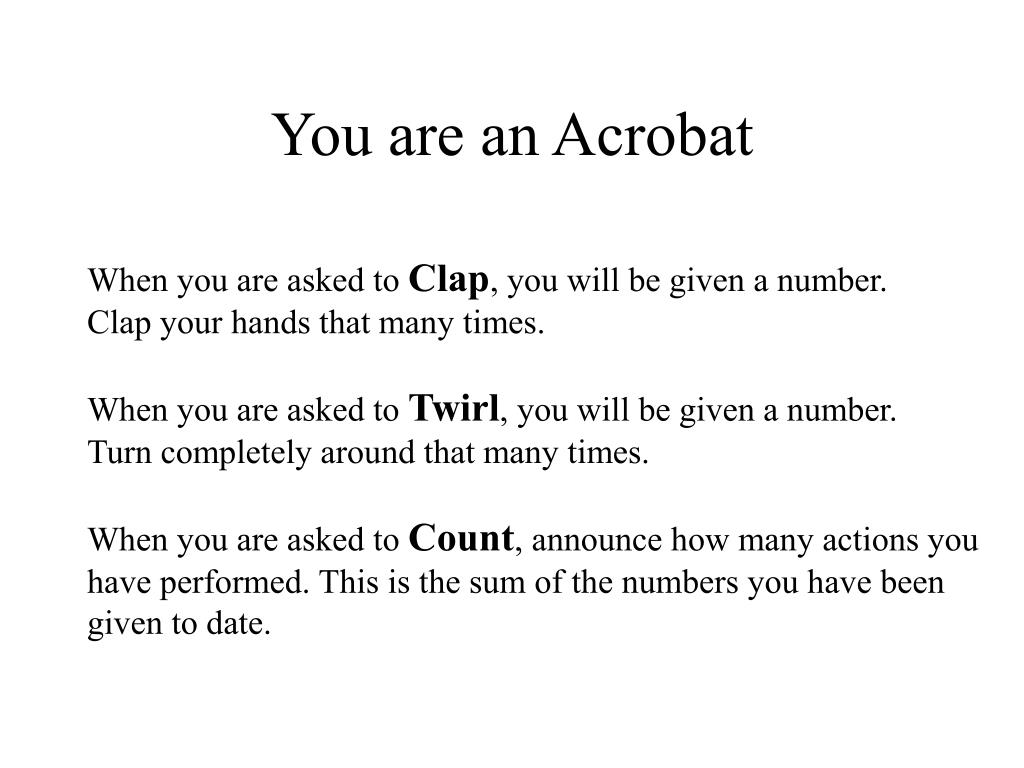 You are an Acrobat

When you are asked to Clap, you will be given a number. Clap your hands that many times.

When you are asked to Twirl, you will be given a number. Turn completely around that many times.

When you are asked to Count, announce how many actions you have performed. This is the sum of the numbers you have been given to date.